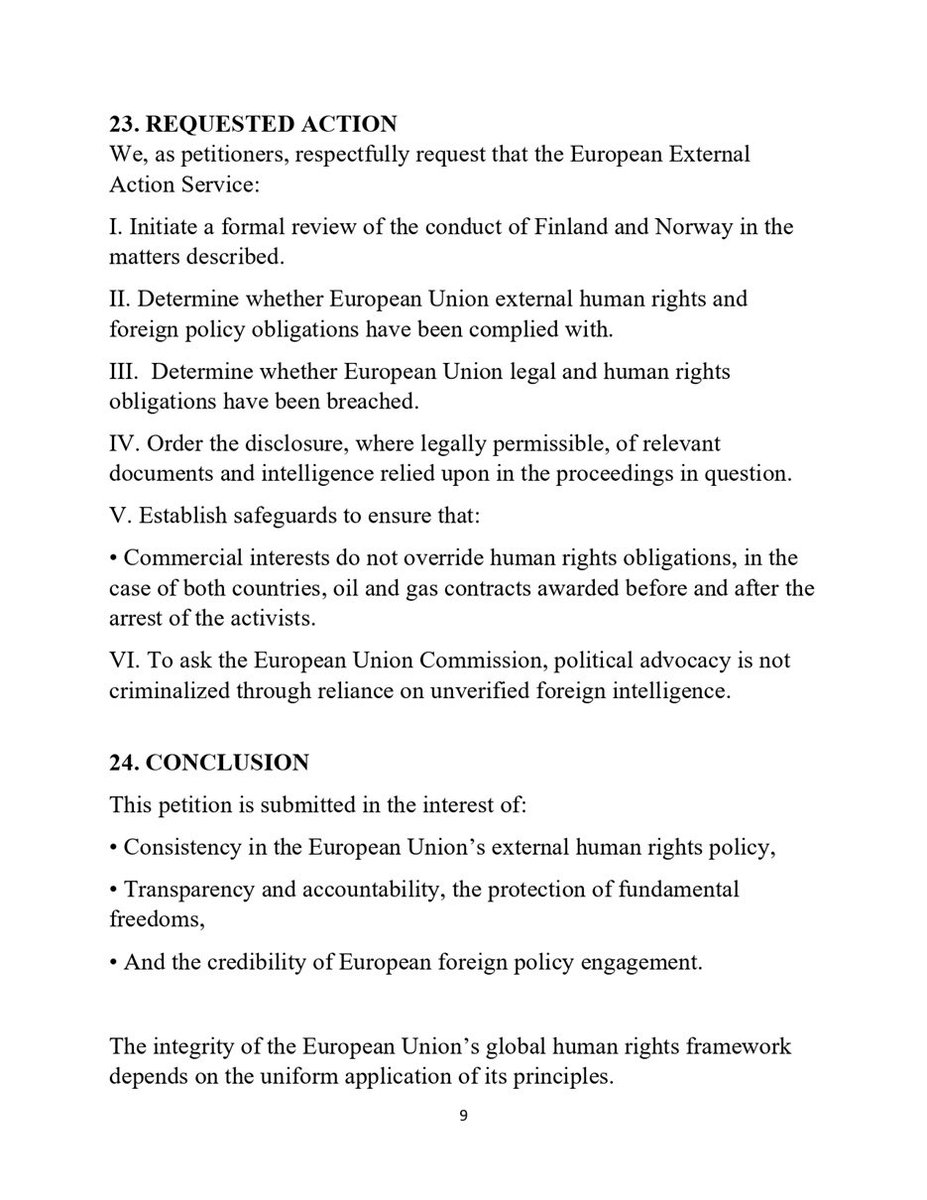 23. REQUESTED ACTION
We, as petitioners, respectfully request that the European External Action Service:

I. Initiate a formal review of the conduct of Finland and Norway in the matters described.

II. Determine whether European Union external human rights and foreign policy obligations have been complied with.

III. Determine whether European Union legal and human rights obligations have been breached.

IV. Order the disclosure, where legally permissible, of relevant documents and intelligence relied upon in the proceedings in question.

V. Establish safeguards to ensure that:

• Commercial interests do not override human rights obligations, in the case of both countries, oil and gas contracts awarded before and after the arrest of the activists.

VI. To ask the European Union Commission, political advocacy is not criminalized through reliance on unverified foreign intelligence.

24. CONCLUSION

This petition is submitted in the interest of:

• Consistency in the European Union's external human rights policy,

• Transparency and accountability, the protection of fundamental freedoms,

• And the credibility of European foreign policy engagement.

The integrity of the European Union's global human rights framework depends on the uniform application of its principles.

9